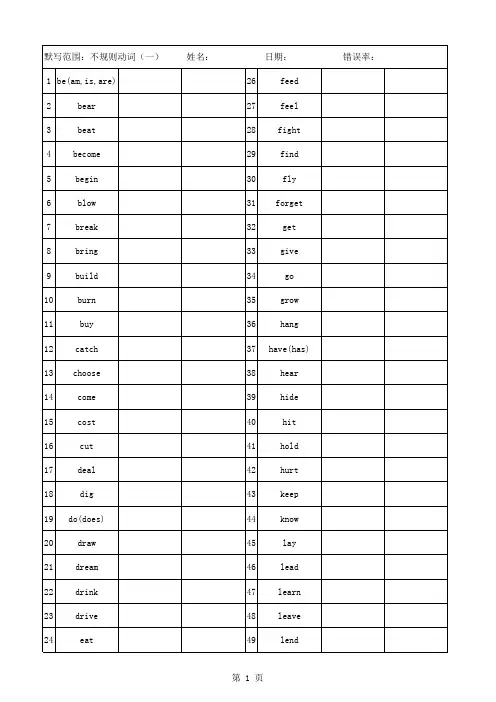 默写范围：不规则动词（一）　姓名：　日期：　错误率：

| 1 | be(am,is,are) | | | 26 | feed | | |
|---|---|---|---|---|---|---|---|
| 2 | bear | | | 27 | feel | | |
| 3 | beat | | | 28 | fight | | |
| 4 | become | | | 29 | find | | |
| 5 | begin | | | 30 | fly | | |
| 6 | blow | | | 31 | forget | | |
| 7 | break | | | 32 | get | | |
| 8 | bring | | | 33 | give | | |
| 9 | build | | | 34 | go | | |
| 10 | burn | | | 35 | grow | | |
| 11 | buy | | | 36 | hang | | |
| 12 | catch | | | 37 | have(has) | | |
| 13 | choose | | | 38 | hear | | |
| 14 | come | | | 39 | hide | | |
| 15 | cost | | | 40 | hit | | |
| 16 | cut | | | 41 | hold | | |
| 17 | deal | | | 42 | hurt | | |
| 18 | dig | | | 43 | keep | | |
| 19 | do(does) | | | 44 | know | | |
| 20 | draw | | | 45 | lay | | |
| 21 | dream | | | 46 | lead | | |
| 22 | drink | | | 47 | learn | | |
| 23 | drive | | | 48 | leave | | |
| 24 | eat | | | 49 | lend | | |

第 1 页